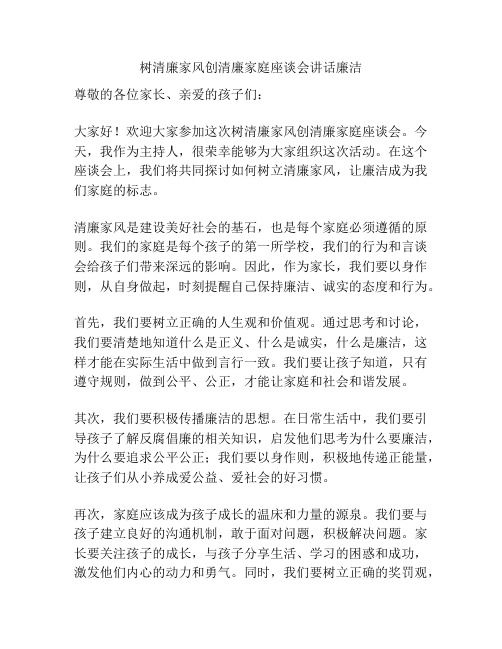 树清廉家风创清廉家庭座谈会讲话廉洁

尊敬的各位家长、亲爱的孩子们：

大家好！欢迎大家参加这次树清廉家风创清廉家庭座谈会。今天，我作为主持人，很荣幸能够为大家组织这次活动。在这个座谈会上，我们将共同探讨如何树立清廉家风，让廉洁成为我们家庭的标志。

清廉家风是建设美好社会的基石，也是每个家庭必须遵循的原则。我们的家庭是每个孩子的第一所学校，我们的行为和言谈会给孩子们带来深远的影响。因此，作为家长，我们要以身作则，从自身做起，时刻提醒自己保持廉洁、诚实的态度和行为。

首先，我们要树立正确的人生观和价值观。通过思考和讨论，我们要清楚地知道什么是正义、什么是诚实，什么是廉洁，这样才能在实际生活中做到言行一致。我们要让孩子知道，只有遵守规则，做到公平、公正，才能让家庭和社会和谐发展。

其次，我们要积极传播廉洁的思想。在日常生活中，我们要引导孩子了解反腐倡廉的相关知识，启发他们思考为什么要廉洁，为什么要追求公平公正；我们要以身作则，积极地传递正能量，让孩子们从小养成爱公益、爱社会的好习惯。

再次，家庭应该成为孩子成长的温床和力量的源泉。我们要与孩子建立良好的沟通机制，敢于面对问题，积极解决问题。家长要关注孩子的成长，与孩子分享生活、学习的困惑和成功，激发他们内心的动力和勇气。同时，我们要树立正确的奖罚观，